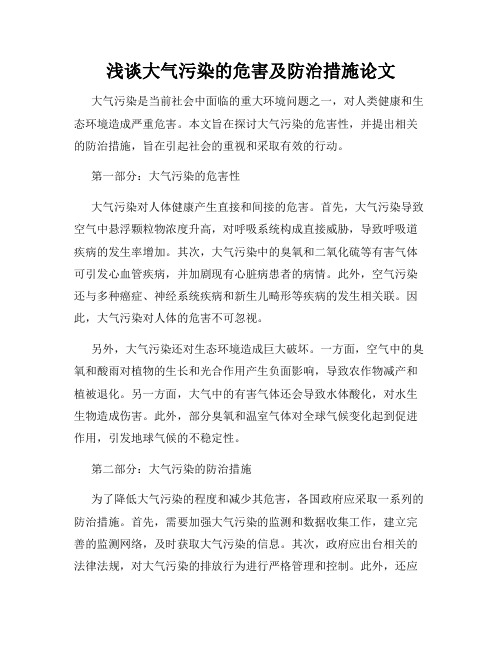 浅谈大气污染的危害及防治措施论文

大气污染是当前社会中面临的重大环境问题之一，对人类健康和生态环境造成严重危害。本文旨在探讨大气污染的危害性，并提出相关的防治措施，旨在引起社会的重视和采取有效的行动。

第一部分：大气污染的危害性

大气污染对人体健康产生直接和间接的危害。首先，大气污染导致空气中悬浮颗粒物浓度升高，对呼吸系统构成直接威胁，导致呼吸道疾病的发生率增加。其次，大气污染中的臭氧和二氧化硫等有害气体可引发心血管疾病，并加剧现有心脏病患者的病情。此外，空气污染还与多种癌症、神经系统疾病和新生儿畸形等疾病的发生相关联。因此，大气污染对人体的危害不可忽视。

另外，大气污染还对生态环境造成巨大破坏。一方面，空气中的臭氧和酸雨对植物的生长和光合作用产生负面影响，导致农作物减产和植被退化。另一方面，大气中的有害气体还会导致水体酸化，对水生生物造成伤害。此外，部分臭氧和温室气体对全球气候变化起到促进作用，引发地球气候的不稳定性。

第二部分：大气污染的防治措施

为了降低大气污染的程度和减少其危害，各国政府应采取一系列的防治措施。首先，需要加强大气污染的监测和数据收集工作，建立完善的监测网络，及时获取大气污染的信息。其次，政府应出台相关的法律法规，对大气污染的排放行为进行严格管理和控制。此外，还应